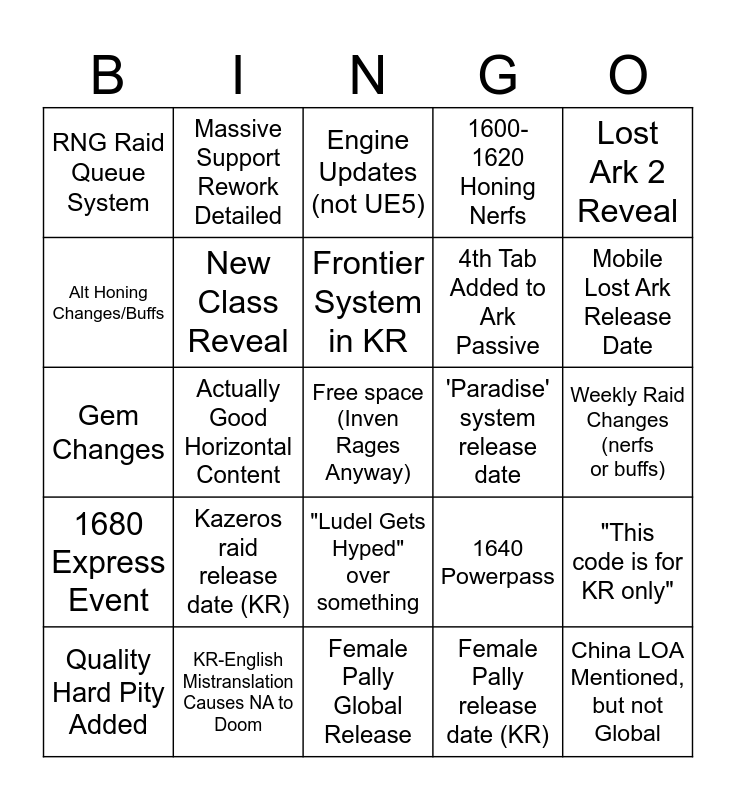 | B | I | N | G | O |
|---|---|---|---|---|
| RNG Raid Queue System | Massive Support Rework Detailed | Engine Updates (not UE5) | 1600-1620 Honing Nerfs | Lost Ark 2 Reveal |
| Alt Honing Changes/Buffs | New Class Reveal | Frontier System in KR | 4th Tab Added to Ark Passive | Mobile Lost Ark Release Date |
| Gem Changes | Actually Good Horizontal Content | Free space (Inven Rages Anyway) | 'Paradise' system release date | Weekly Raid Changes (nerfs or buffs) |
| 1680 Express Event | Kazeros raid release date (KR) | "Ludel Gets Hyped" over something | 1640 Powerpass | "This code is for KR only" |
| Quality Hard Pity Added | KR-English Mistranslation Causes NA to Doom | Female Pally Global Release | Female Pally release date (KR) | China LOA Mentioned, but not Global |